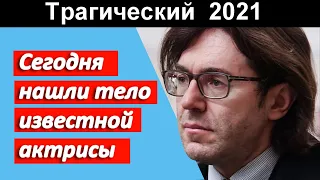 Трагический 2021

Сегодня нашли тело известной актрисы